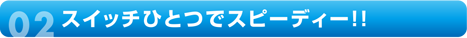 02 スイッチひとつでスピーディー!!